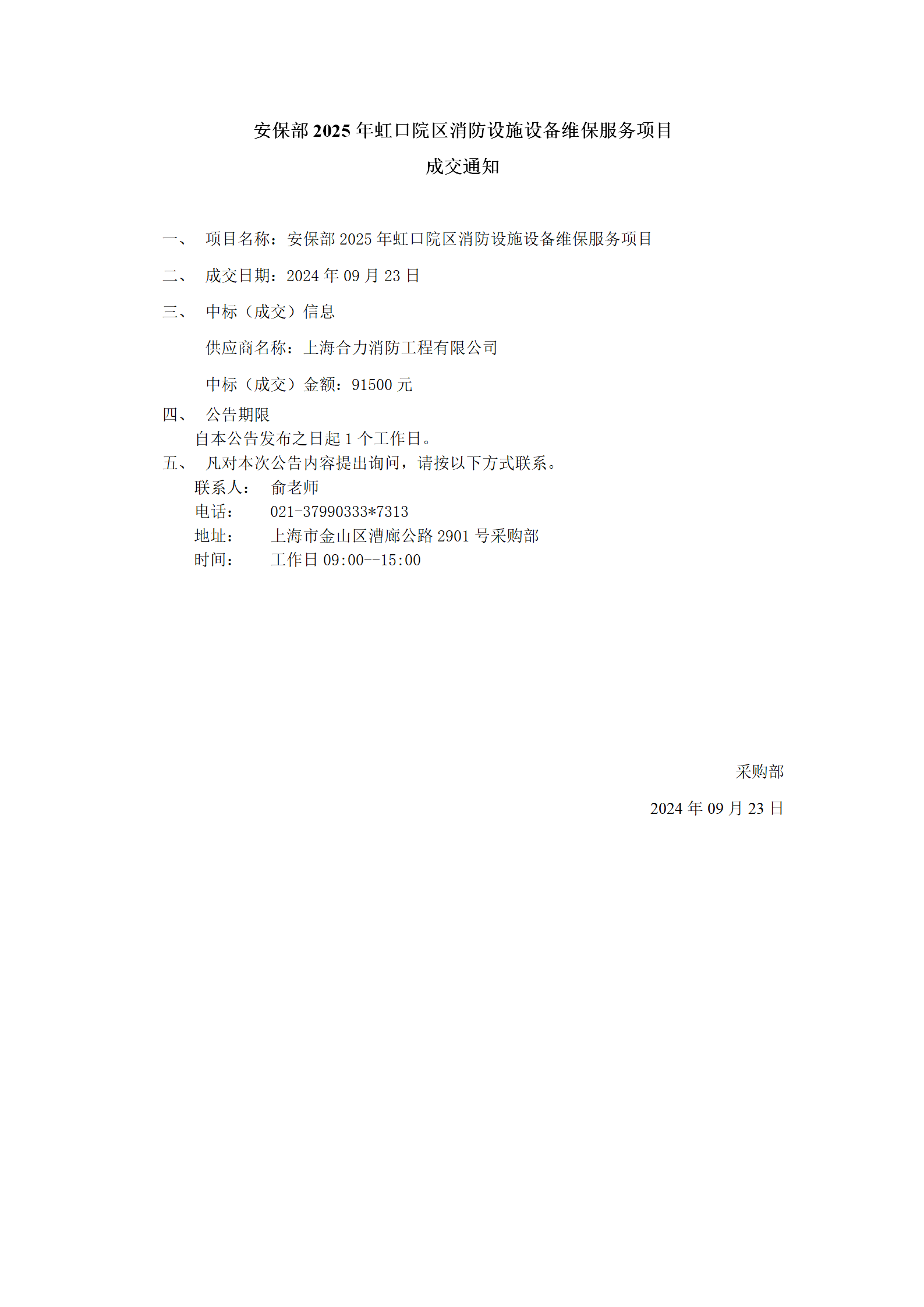 安保部 2025 年虹口院区消防设施设备维保服务项目
成交通知

一、 项目名称：安保部 2025 年虹口院区消防设施设备维保服务项目

二、 成交日期：2024 年 09 月 23 日

三、 中标（成交）信息

供应商名称：上海合力消防工程有限公司

中标（成交）金额：91500 元

四、 公告期限
自本公告发布之日起 1 个工作日。

五、 凡对本次公告内容提出询问，请按以下方式联系。
联系人： 俞老师
电话： 021-37990333*7313
地址： 上海市金山区漕廊公路 2901 号采购部
时间： 工作日 09:00--15:00

采购部

2024 年 09 月 23 日